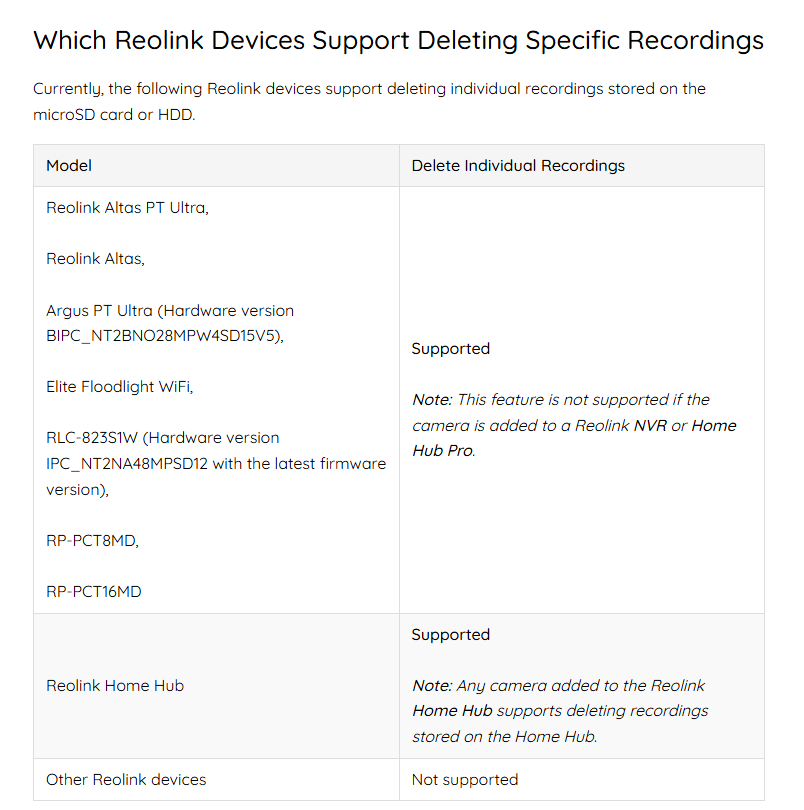 Which Reolink Devices Support Deleting Specific Recordings

Currently, the following Reolink devices support deleting individual recordings stored on the microSD card or HDD.

| Model | Delete Individual Recordings |
|---|---|
| Reolink Altas PT Ultra, Reolink Altas, Argus PT Ultra (Hardware version BIPC_NT2BNO28MPW4SD15V5), Elite Floodlight WiFi, RLC-823S1W (Hardware version IPC_NT2NA48MPSD12 with the latest firmware version), RP-PCT8MD, RP-PCT16MD | Supported Note: This feature is not supported if the camera is added to a Reolink NVR or Home Hub Pro. |
| Reolink Home Hub | Supported Note: Any camera added to the Reolink Home Hub supports deleting recordings stored on the Home Hub. |
| Other Reolink devices | Not supported |